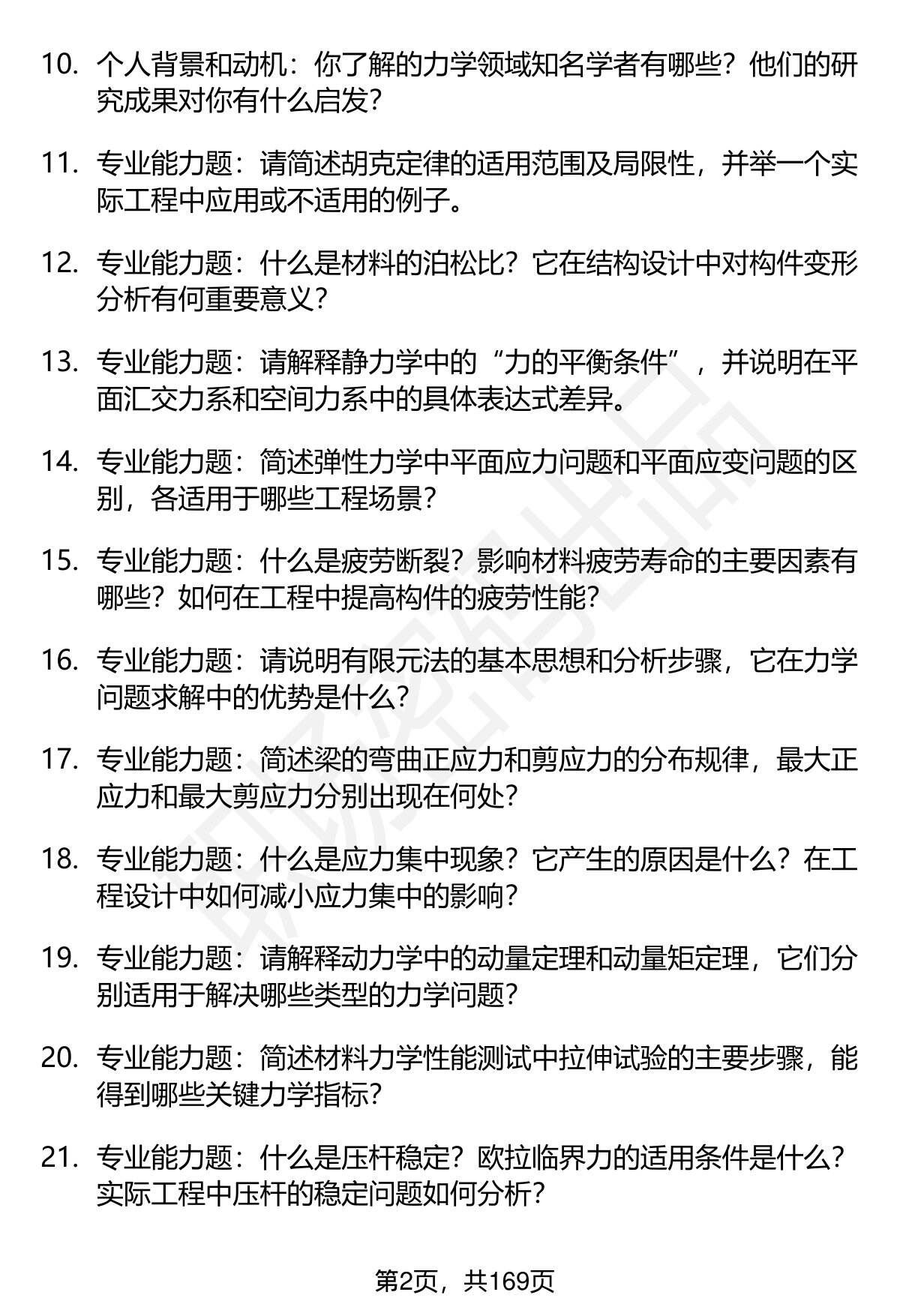 10. 个人背景和动机：你了解的力学领域知名学者有哪些？他们的研究成果对你有什么启发？

11. 专业能力题：请简述胡克定律的适用范围及局限性，并举一个实际工程中应用或不适用的例子。

12. 专业能力题：什么是材料的泊松比？它在结构设计中对构件变形分析有何重要意义？

13. 专业能力题：请解释静力学中的“力的平衡条件”，并说明在平面汇交力系和空间力系中的具体表达式差异。

14. 专业能力题：简述弹性力学中平面应力问题和平面应变问题的区别，各适用于哪些工程场景？

15. 专业能力题：什么是疲劳断裂？影响材料疲劳寿命的主要因素有哪些？如何在工程中提高构件的疲劳性能？

16. 专业能力题：请说明有限元法的基本思想和分析步骤，它在力学问题求解中的优势是什么？

17. 专业能力题：简述梁的弯曲正应力和剪应力的分布规律，最大正应力和最大剪应力分别出现在何处？

18. 专业能力题：什么是应力集中现象？它产生的原因是什么？在工程设计中如何减小应力集中的影响？

19. 专业能力题：请解释动力学中的动量定理和动量矩定理，它们分别适用于解决哪些类型的力学问题？

20. 专业能力题：简述材料力学性能测试中拉伸试验的主要步骤，能得到哪些关键力学指标？

21. 专业能力题：什么是压杆稳定？欧拉临界力的适用条件是什么？实际工程中压杆的稳定问题如何分析？

第2页，共169页